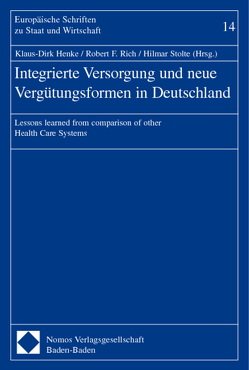 Europäische Schriften zu Staat und Wirtschaft

14

Klaus-Dirk Henke / Robert F. Rich / Hilmar Stolte (Hrsg.)

Integrierte Versorgung und neue Vergütungsformen in Deutschland

Lessons learned from comparison of other Health Care Systems

Nomos Verlagsgesellschaft
Baden-Baden